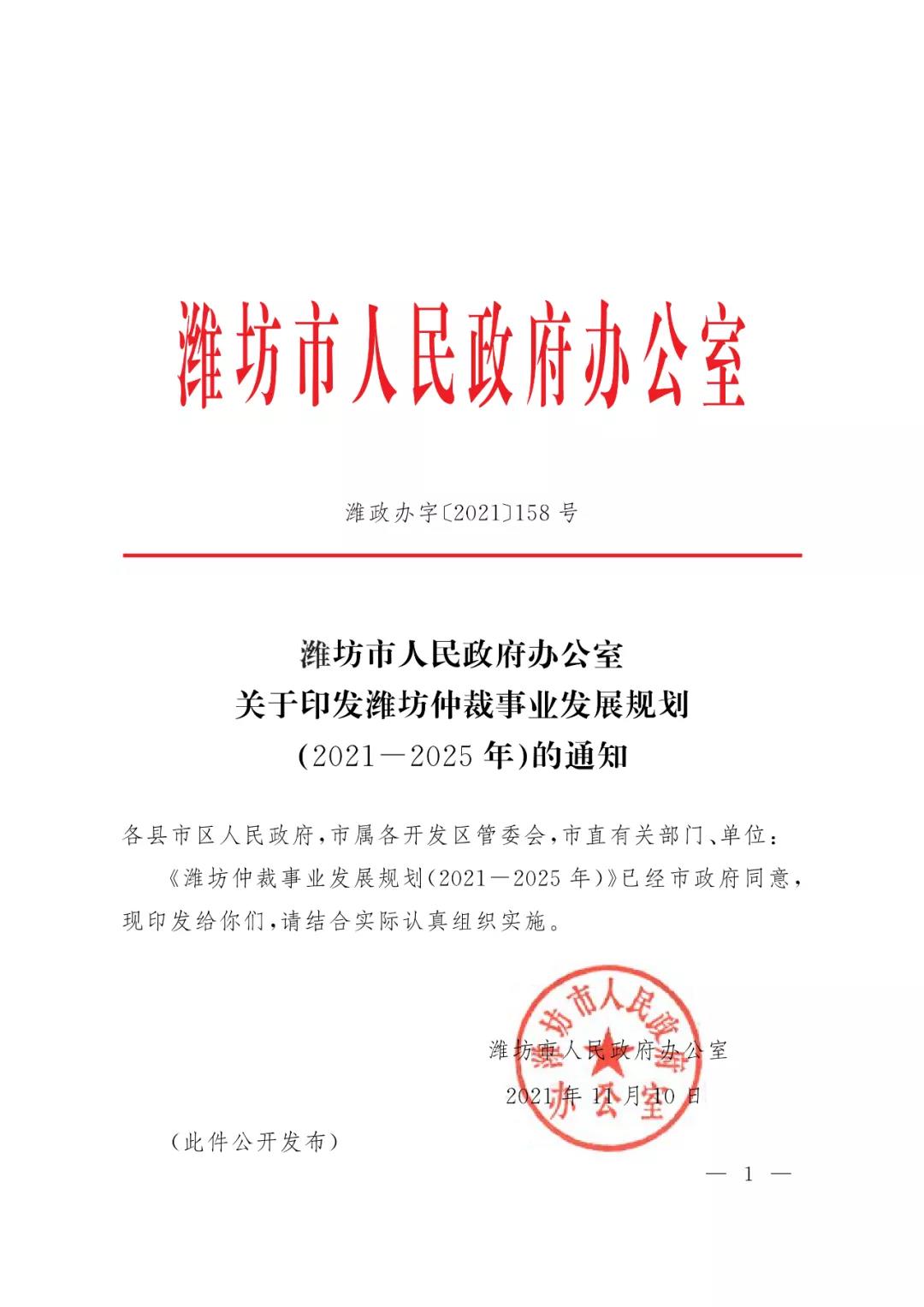 潍坊市人民政府办公室

潍政办字〔2021〕158号

潍坊市人民政府办公室
关于印发潍坊仲裁事业发展规划
(2021—2025年)的通知

各县市区人民政府，市属各开发区管委会，市直有关部门、单位：

《潍坊仲裁事业发展规划(2021—2025年)》已经市政府同意，现印发给你们，请结合实际认真组织实施。

潍坊市人民政府办公室

潍坊市人民政府办公室
2021年11月10日

（此件公开发布）

— 1 —